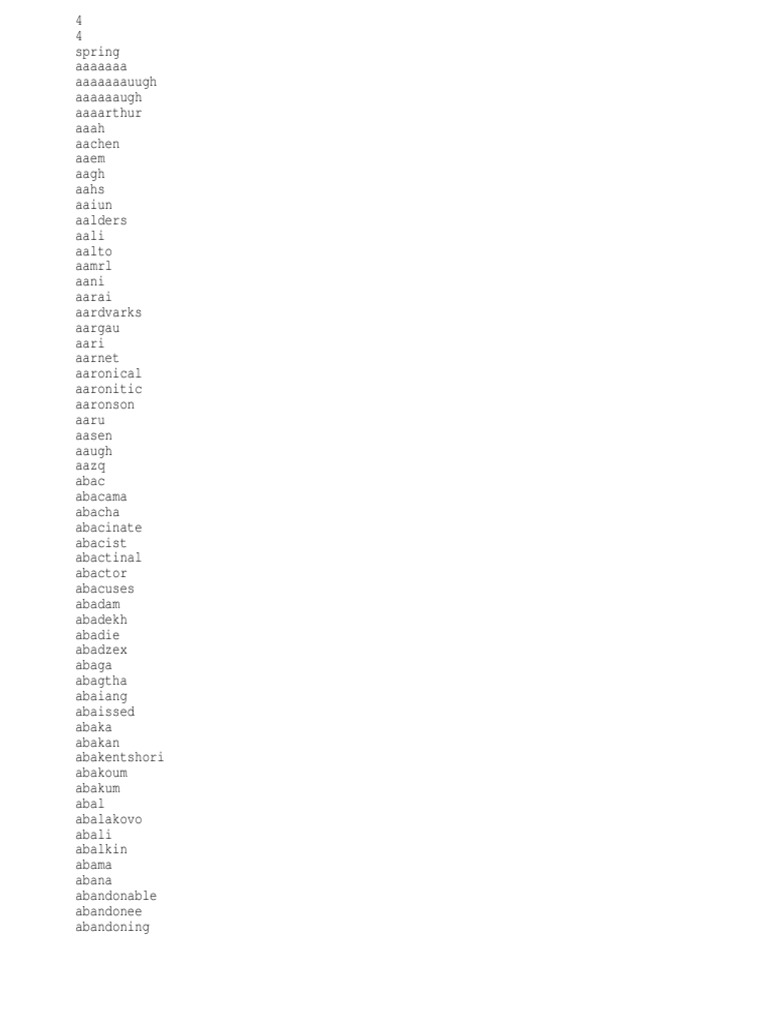 4
4
spring
aaaaaaa
aaaaaaauugh
aaaaaaugh
aaaarthur
aaah
aachen
aaem
aagh
aahs
aaiun
aalders
aali
aalto
aamrl
aani
aarai
aardvarks
aargau
aari
aarnet
aaronical
aaronitic
aaronson
aaru
aasen
aaugh
aazq
abac
abacama
abacha
abacinate
abacist
abactinal
abactor
abacuses
abadam
abadekh
abadie
abadzex
abaga
abagtha
abaiang
abaissed
abaka
abakan
abakentshori
abakoum
abakum
abal
abalakovo
abali
abalkin
abama
abana
abandonable
abandonee
abandoning